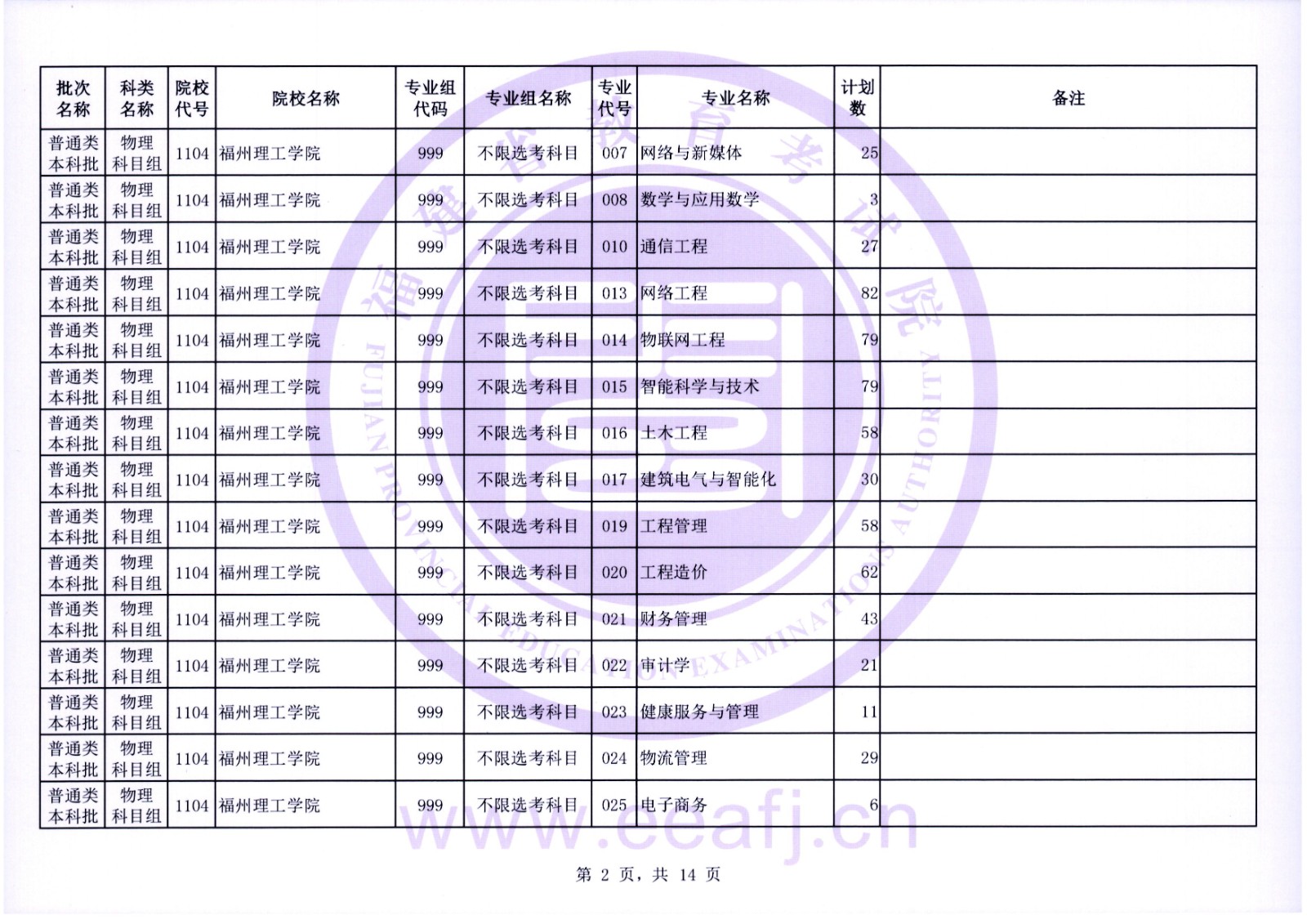 | 批次名称 | 科类名称 | 院校代号 | 院校名称 | 专业组代码 | 专业组名称 | 专业代号 | 专业名称 | 计划数 | 备注 |
|---|---|---|---|---|---|---|---|---|---|
| 普通类本科批 | 物理科目组 | 1104 | 福州理工学院 | 999 | 不限选考科目 | 007 | 网络与新媒体 | 25 | |
| 普通类本科批 | 物理科目组 | 1104 | 福州理工学院 | 999 | 不限选考科目 | 008 | 数学与应用数学 | 3 | |
| 普通类本科批 | 物理科目组 | 1104 | 福州理工学院 | 999 | 不限选考科目 | 010 | 通信工程 | 27 | |
| 普通类本科批 | 物理科目组 | 1104 | 福州理工学院 | 999 | 不限选考科目 | 013 | 网络工程 | 82 | |
| 普通类本科批 | 物理科目组 | 1104 | 福州理工学院 | 999 | 不限选考科目 | 014 | 物联网工程 | 79 | |
| 普通类本科批 | 物理科目组 | 1104 | 福州理工学院 | 999 | 不限选考科目 | 015 | 智能科学与技术 | 79 | |
| 普通类本科批 | 物理科目组 | 1104 | 福州理工学院 | 999 | 不限选考科目 | 016 | 土木工程 | 58 | |
| 普通类本科批 | 物理科目组 | 1104 | 福州理工学院 | 999 | 不限选考科目 | 017 | 建筑电气与智能化 | 30 | |
| 普通类本科批 | 物理科目组 | 1104 | 福州理工学院 | 999 | 不限选考科目 | 019 | 工程管理 | 58 | |
| 普通类本科批 | 物理科目组 | 1104 | 福州理工学院 | 999 | 不限选考科目 | 020 | 工程造价 | 62 | |
| 普通类本科批 | 物理科目组 | 1104 | 福州理工学院 | 999 | 不限选考科目 | 021 | 财务管理 | 43 | |
| 普通类本科批 | 物理科目组 | 1104 | 福州理工学院 | 999 | 不限选考科目 | 022 | 审计学 | 21 | |
| 普通类本科批 | 物理科目组 | 1104 | 福州理工学院 | 999 | 不限选考科目 | 023 | 健康服务与管理 | 11 | |
| 普通类本科批 | 物理科目组 | 1104 | 福州理工学院 | 999 | 不限选考科目 | 024 | 物流管理 | 29 | |
| 普通类本科批 | 物理科目组 | 1104 | 福州理工学院 | 999 | 不限选考科目 | 025 | 电子商务 | 6 | |

福建省教育考试院
FUJIAN PROVINCIAL EDUCATION EXAMINATIONS AUTHORITY
www.eeafj.cn

第 2 页，共 14 页